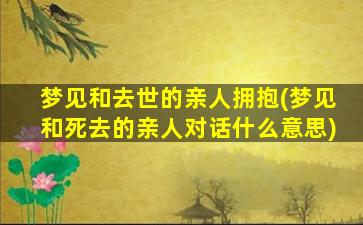 梦见和去世的亲人拥抱(梦见和死去的亲人对话什么意思)